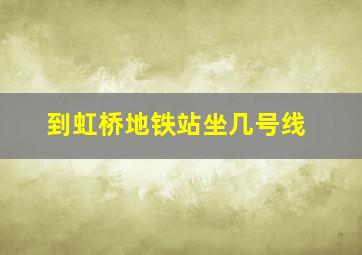 到虹桥地铁站坐几号线